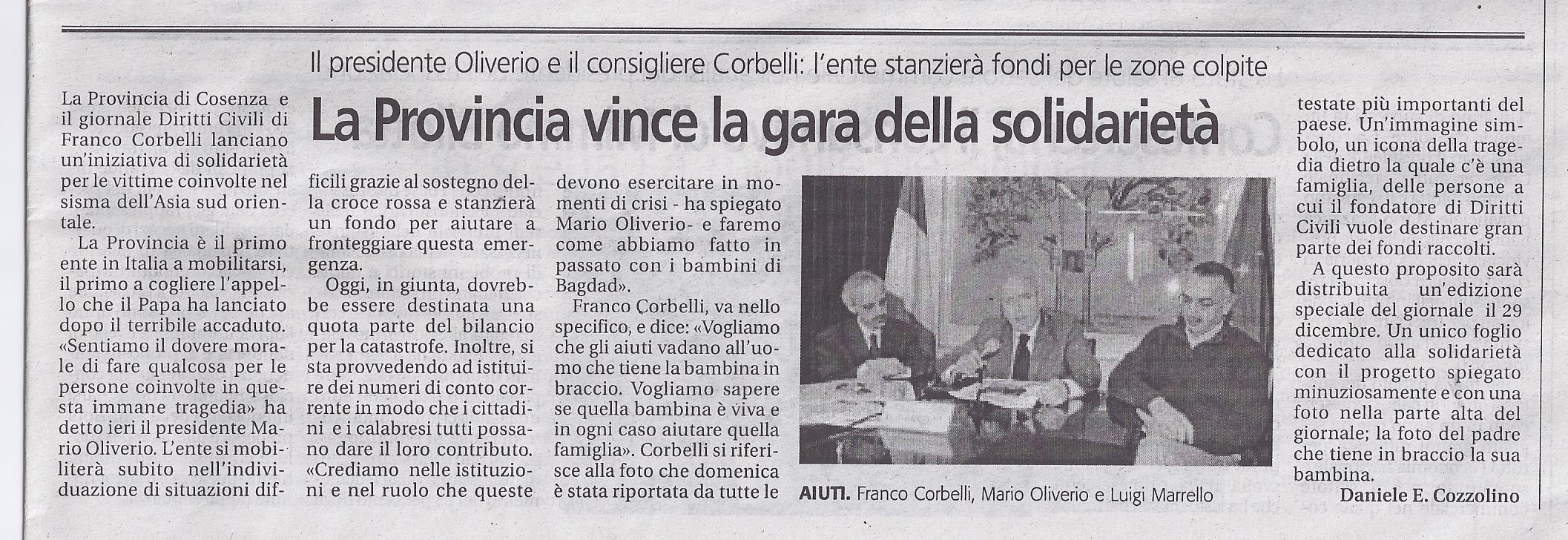 Il presidente Oliverio e il consigliere Corbelli: l'ente stanzierà fondi per le zone colpite

La Provincia vince la gara della solidarietà

La Provincia di Cosenza e il giornale Diritti Civili di Franco Corbelli lanciano un'iniziativa di solidarietà per le vittime coinvolte nel sisma dell'Asia sud orientale.

La Provincia è il primo ente in Italia a mobilitarsi, il primo a cogliere l'appello che il Papa ha lanciato dopo il terribile accaduto. «Sentiamo il dovere morale di fare qualcosa per le persone coinvolte in questa immane tragedia» ha detto ieri il presidente Mario Oliverio. L'ente si mobiliterà subito nell'individuazione di situazioni difficili grazie al sostegno della croce rossa e stanzierà un fondo per aiutare a fronteggiare questa emergenza.

Oggi, in giunta, dovrebbe essere destinata una quota parte del bilancio per la catastrofe. Inoltre, si sta provvedendo ad istituire dei numeri di conto corrente in modo che i cittadini e i calabresi tutti possano dare il loro contributo. «Crediamo nelle istituzioni e nel ruolo che queste devono esercitare in momenti di crisi - ha spiegato Mario Oliverio- e faremo come abbiamo fatto in passato con i bambini di Bagdad».

Franco Corbelli, va nello specifico, e dice: «Vogliamo che gli aiuti vadano all'uomo che tiene la bambina in braccio. Vogliamo sapere se quella bambina è viva e in ogni caso aiutare quella famiglia». Corbelli si riferisce alla foto che domenica è stata riportata da tutte le testate più importanti del paese. Un'immagine simbolo, un icona della tragedia dietro la quale c'è una famiglia, delle persone a cui il fondatore di Diritti Civili vuole destinare gran parte dei fondi raccolti.

A questo proposito sarà distribuita un'edizione speciale del giornale il 29 dicembre. Un unico foglio dedicato alla solidarietà con il progetto spiegato minuziosamente e con una foto nella parte alta del giornale; la foto del padre che tiene in braccio la sua bambina.

Daniele E. Cozzolino

AIUTI. Franco Corbelli, Mario Oliverio e Luigi Marrello